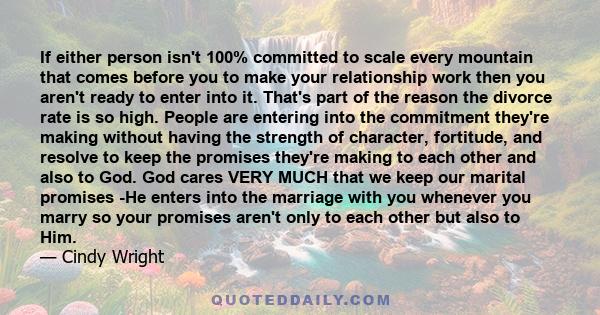 If either person isn't 100% committed to scale every mountain that comes before you to make your relationship work then you aren't ready to enter into it. That's part of the reason the divorce rate is so high. People are entering into the commitment they're making without having the strength of character, fortitude, and resolve to keep the promises they're making to each other and also to God. God cares VERY MUCH that we keep our marital promises -He enters into the marriage with you whenever you marry so your promises aren't only to each other but also to Him.
— Cindy Wright

QUOTEDDAILY.COM